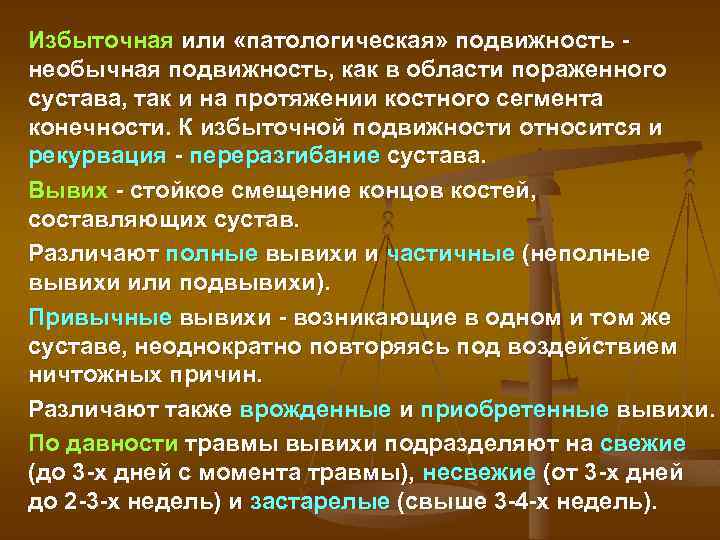 Избыточная или «патологическая» подвижность - необычная подвижность, как в области пораженного сустава, так и на протяжении костного сегмента конечности. К избыточной подвижности относится и рекурвация - переразгибание сустава.

Вывих - стойкое смещение концов костей, составляющих сустав.

Различают полные вывихи и частичные (неполные вывихи или подвывихи).

Привычные вывихи - возникающие в одном и том же суставе, неоднократно повторяясь под воздействием ничтожных причин.

Различают также врожденные и приобретенные вывихи.

По давности травмы вывихи подразделяют на свежие (до 3-х дней с момента травмы), несвежие (от 3-х дней до 2-3-х недель) и застарелые (свыше 3-4-х недель).